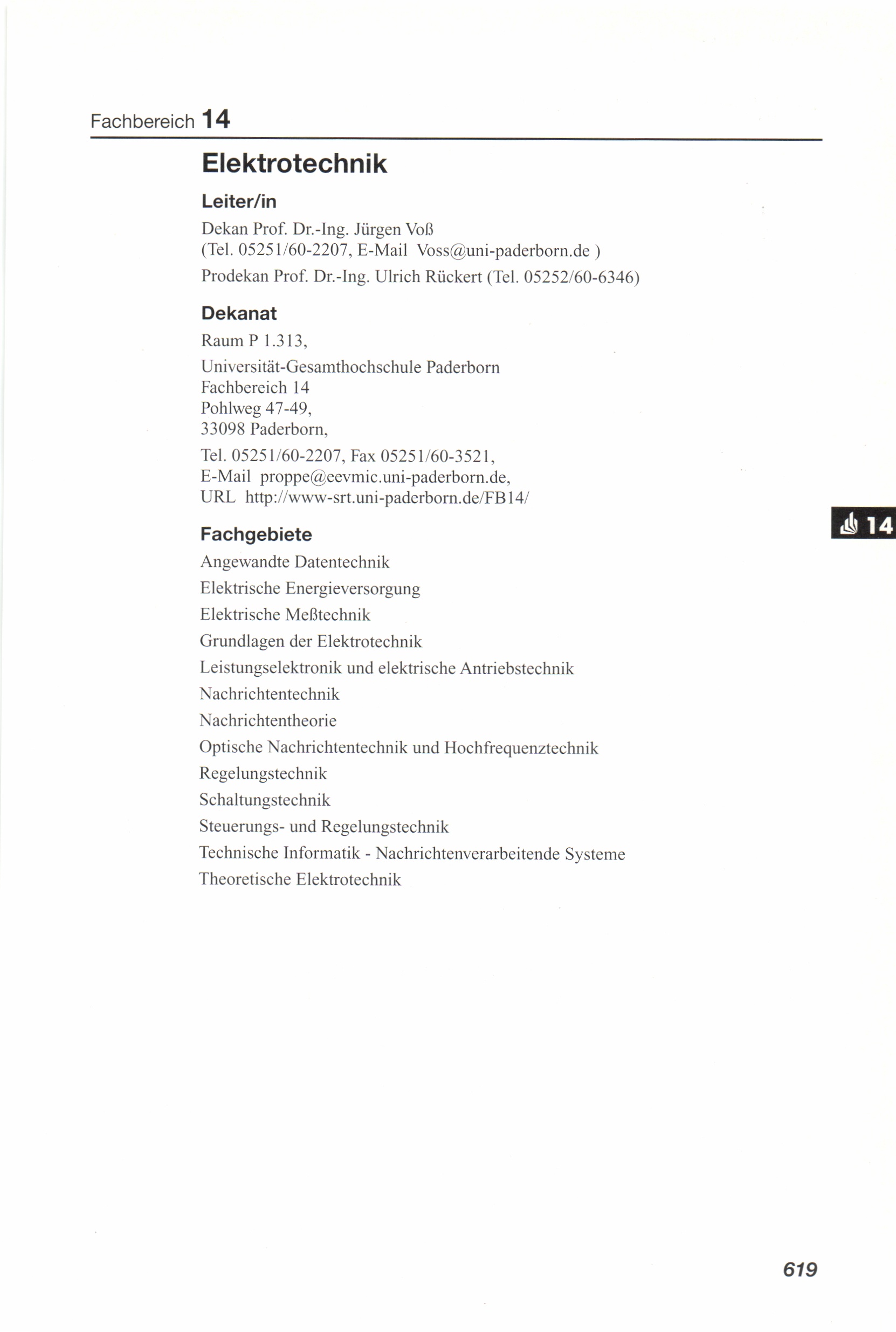 Fachbereich 14

Elektrotechnik

Leiter/in

Dekan Prof. Dr.-Ing. Jürgen Voß
(Tel. 05251/60-2207, E-Mail Voss@uni-paderborn.de )

Prodekan Prof. Dr.-Ing. Ulrich Rückert (Tel. 05252/60-6346)

Dekanat

Raum P 1.313,

Universität-Gesamthochschule Paderborn
Fachbereich 14
Pohlweg 47-49,
33098 Paderborn,

Tel. 05251/60-2207, Fax 05251/60-3521,
E-Mail proppe@eevmic.uni-paderborn.de,
URL http://www-srt.uni-paderborn.de/FB14/

14

Fachgebiete

Angewandte Datentechnik

Elektrische Energieversorgung

Elektrische Meßtechnik

Grundlagen der Elektrotechnik

Leistungselektronik und elektrische Antriebstechnik

Nachrichtentechnik

Nachrichtentheorie

Optische Nachrichtentechnik und Hochfrequenztechnik

Regelungstechnik

Schaltungstechnik

Steuerungs- und Regelungstechnik

Technische Informatik - Nachrichtenverarbeitende Systeme

Theoretische Elektrotechnik

619